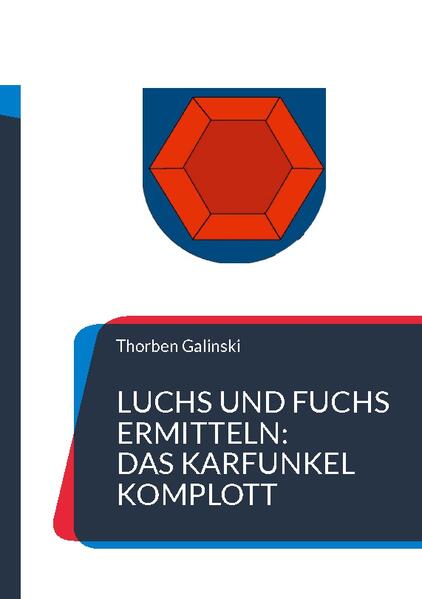 Thorben Galinski

LUCHS UND FUCHS ERMITTELN: DAS KARFUNKEL KOMPLOTT